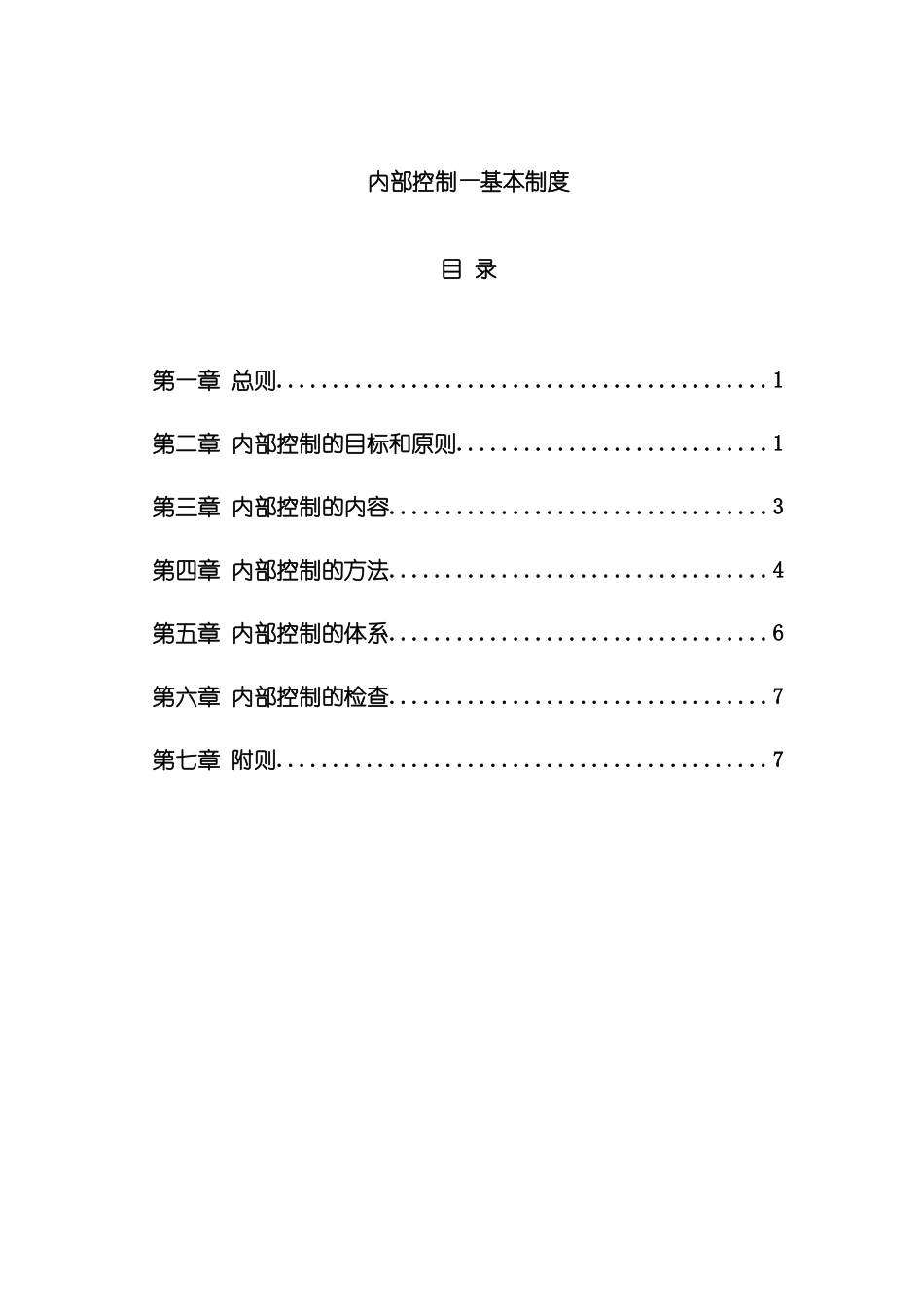 内部控制一基本制度

目 录

第一章 总则............................................1

第二章 内部控制的目标和原则............................1

第三章 内部控制的内容..................................3

第四章 内部控制的方法..................................4

第五章 内部控制的体系..................................6

第六章 内部控制的检查..................................7

第七章 附则............................................7